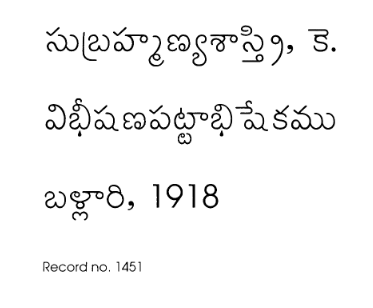 సుబ్రహ్మణ్యశాస్త్రి, కె.

విభీషణపట్టాభిషేకము

బళ్లారి, 1918

Record no. 1451